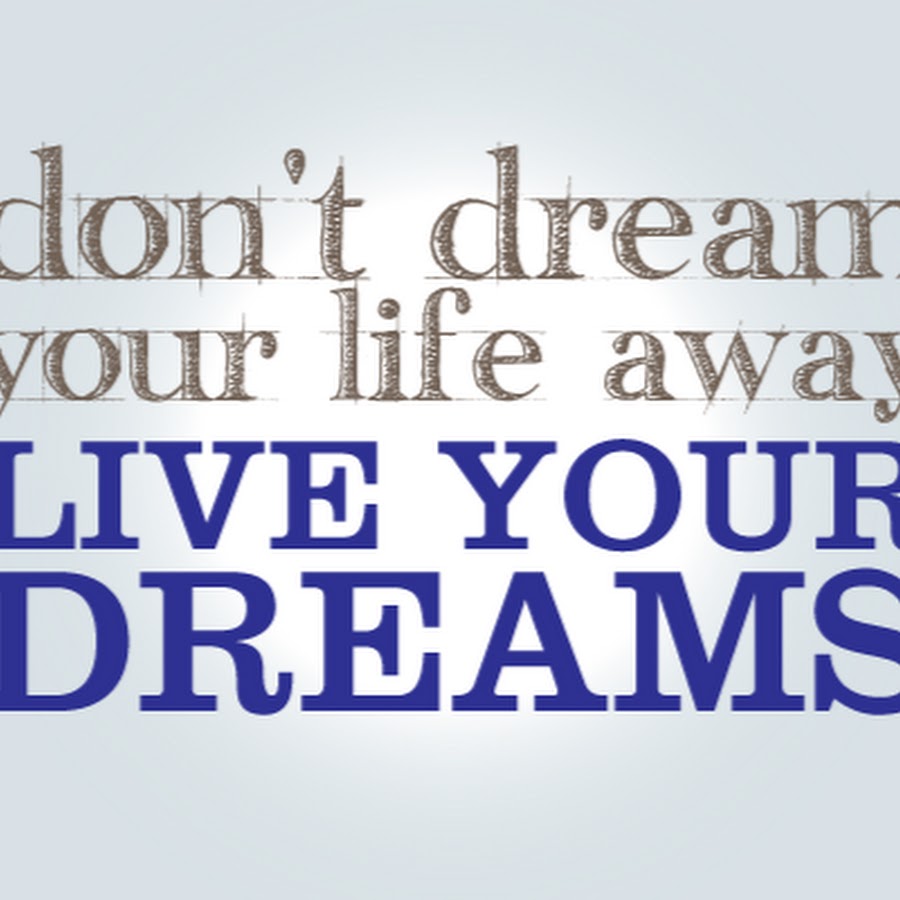 don't dream your life away LIVE YOUR DREAMS